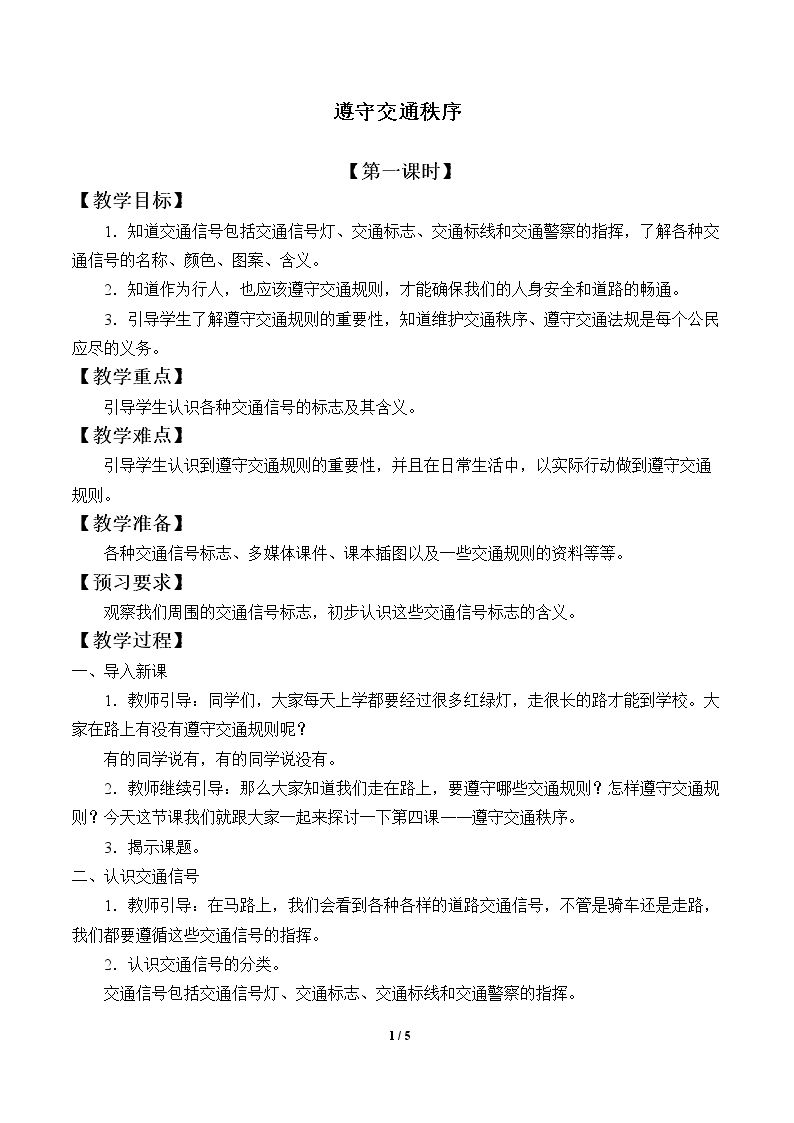 遵守交通秩序

【第一课时】

【教学目标】

1.知道交通信号包括交通信号灯、交通标志、交通标线和交通警察的指挥，了解各种交通信号的名称、颜色、图案、含义。

2.知道作为行人，也应该遵守交通规则，才能确保我们的人身安全和道路的畅通。

3.引导学生了解遵守交通规则的重要性，知道维护交通秩序、遵守交通法规是每个公民应尽的义务。

【教学重点】

引导学生认识各种交通信号的标志及其含义。

【教学难点】

引导学生认识到遵守交通规则的重要性，并且在日常生活中，以实际行动做到遵守交通规则。

【教学准备】

各种交通信号标志、多媒体课件、课本插图以及一些交通规则的资料等等。

【预习要求】

观察我们周围的交通信号标志，初步认识这些交通信号标志的含义。

【教学过程】

一、导入新课

1.教师引导：同学们，大家每天上学都要经过很多红绿灯，走很长的路才能到学校。大家在路上有没有遵守交通规则呢？

有的同学说有，有的同学说没有。

2.教师继续引导：那么大家知道我们走在路上，要遵守哪些交通规则？怎样遵守交通规则？今天这节课我们就跟大家一起来探讨一下第四课——遵守交通秩序。

3.揭示课题。

二、认识交通信号

1.教师引导：在马路上，我们会看到各种各样的道路交通信号，不管是骑车还是走路，我们都要遵循这些交通信号的指挥。

2.认识交通信号的分类。

交通信号包括交通信号灯、交通标志、交通标线和交通警察的指挥。

1 / 5